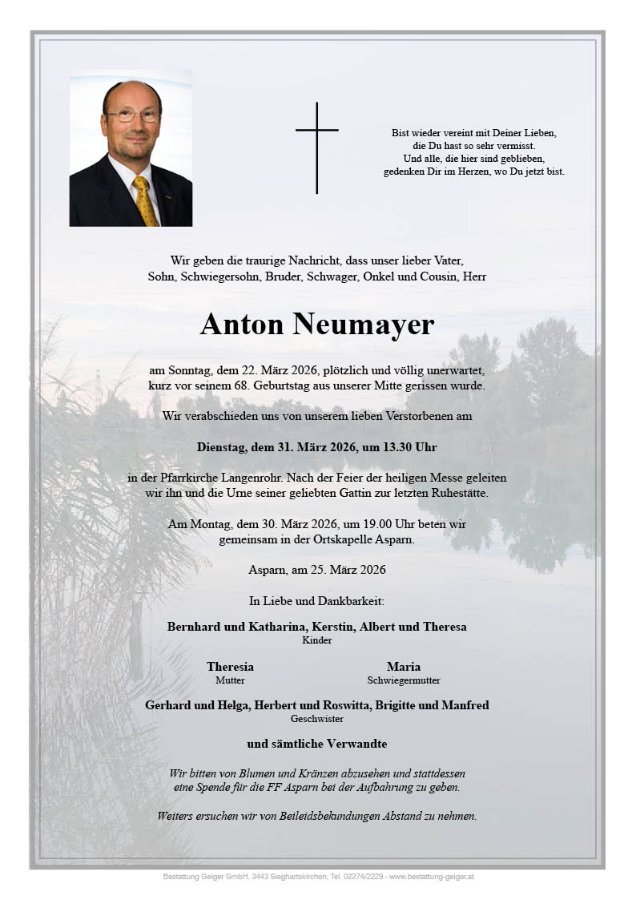 Bist wieder vereint mit Deiner Lieben,
die Du hast so sehr vermisst.
Und alle, die hier sind geblieben,
gedenken Dir im Herzen, wo Du jetzt bist.

Wir geben die traurige Nachricht, dass unser lieber Vater, Sohn, Schwiegersohn, Bruder, Schwager, Onkel und Cousin, Herr

Anton Neumayer

am Sonntag, dem 22. März 2026, plötzlich und völlig unerwartet, kurz vor seinem 68. Geburtstag aus unserer Mitte gerissen wurde.

Wir verabschieden uns von unserem lieben Verstorbenen am

Dienstag, dem 31. März 2026, um 13.30 Uhr

in der Pfarrkirche Langenrohr. Nach der Feier der heiligen Messe geleiten wir ihn und die Urne seiner geliebten Gattin zur letzten Ruhestätte.

Am Montag, dem 30. März 2026, um 19.00 Uhr beten wir gemeinsam in der Ortskapelle Asparn.

Asparn, am 25. März 2026

In Liebe und Dankbarkeit:

Bernhard und Katharina, Kerstin, Albert und Theresa
Kinder

Theresia
Mutter

Maria
Schwiegermutter

Gerhard und Helga, Herbert und Roswitta, Brigitte und Manfred
Geschwister

und sämtliche Verwandte

Wir bitten von Blumen und Kränzen abzusehen und stattdessen eine Spende für die FF Asparn bei der Aufbahrung zu geben.

Weiters ersuchen wir von Beileidsbekundungen Abstand zu nehmen.

Bestattung Geiger GmbH, 3443 Sieghartskirchen, Tel. 02274/2229 - www.bestattung-geiger.at